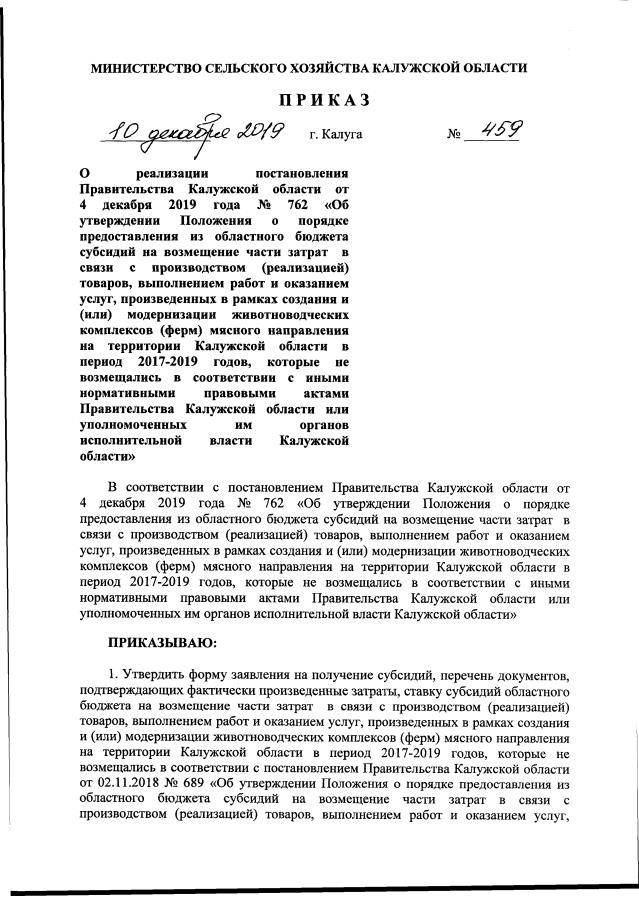 МИНИСТЕРСТВО СЕЛЬСКОГО ХОЗЯЙСТВА КАЛУЖСКОЙ ОБЛАСТИ

ПРИКАЗ

10 декабря 2019 г. Калуга № 459

О реализации постановления Правительства Калужской области от 4 декабря 2019 года № 762 «Об утверждении Положения о порядке предоставления из областного бюджета субсидий на возмещение части затрат в связи с производством (реализацией) товаров, выполнением работ и оказанием услуг, произведенных в рамках создания и (или) модернизации животноводческих комплексов (ферм) мясного направления на территории Калужской области в период 2017-2019 годов, которые не возмещались в соответствии с иными нормативными правовыми актами Правительства Калужской области или уполномоченных им органов исполнительной власти Калужской области»

В соответствии с постановлением Правительства Калужской области от 4 декабря 2019 года № 762 «Об утверждении Положения о порядке предоставления из областного бюджета субсидий на возмещение части затрат в связи с производством (реализацией) товаров, выполнением работ и оказанием услуг, произведенных в рамках создания и (или) модернизации животноводческих комплексов (ферм) мясного направления на территории Калужской области в период 2017-2019 годов, которые не возмещались в соответствии с иными нормативными правовыми актами Правительства Калужской области или уполномоченных им органов исполнительной власти Калужской области»

ПРИКАЗЫВАЮ:

1. Утвердить форму заявления на получение субсидий, перечень документов, подтверждающих фактически произведенные затраты, ставку субсидий областного бюджета на возмещение части затрат в связи с производством (реализацией) товаров, выполнением работ и оказанием услуг, произведенных в рамках создания и (или) модернизации животноводческих комплексов (ферм) мясного направления на территории Калужской области в период 2017-2019 годов, которые не возмещались в соответствии с постановлением Правительства Калужской области от 02.11.2018 № 689 «Об утверждении Положения о порядке предоставления из областного бюджета субсидий на возмещение части затрат в связи с производством (реализацией) товаров, выполнением работ и оказанием услуг,